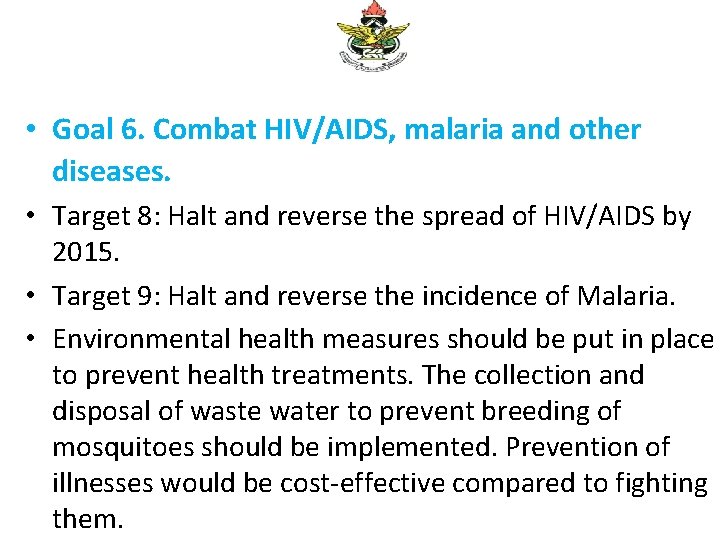 • Goal 6. Combat HIV/AIDS, malaria and other diseases.
• Target 8: Halt and reverse the spread of HIV/AIDS by 2015.
• Target 9: Halt and reverse the incidence of Malaria.
• Environmental health measures should be put in place to prevent health treatments. The collection and disposal of waste water to prevent breeding of mosquitoes should be implemented. Prevention of illnesses would be cost-effective compared to fighting them.